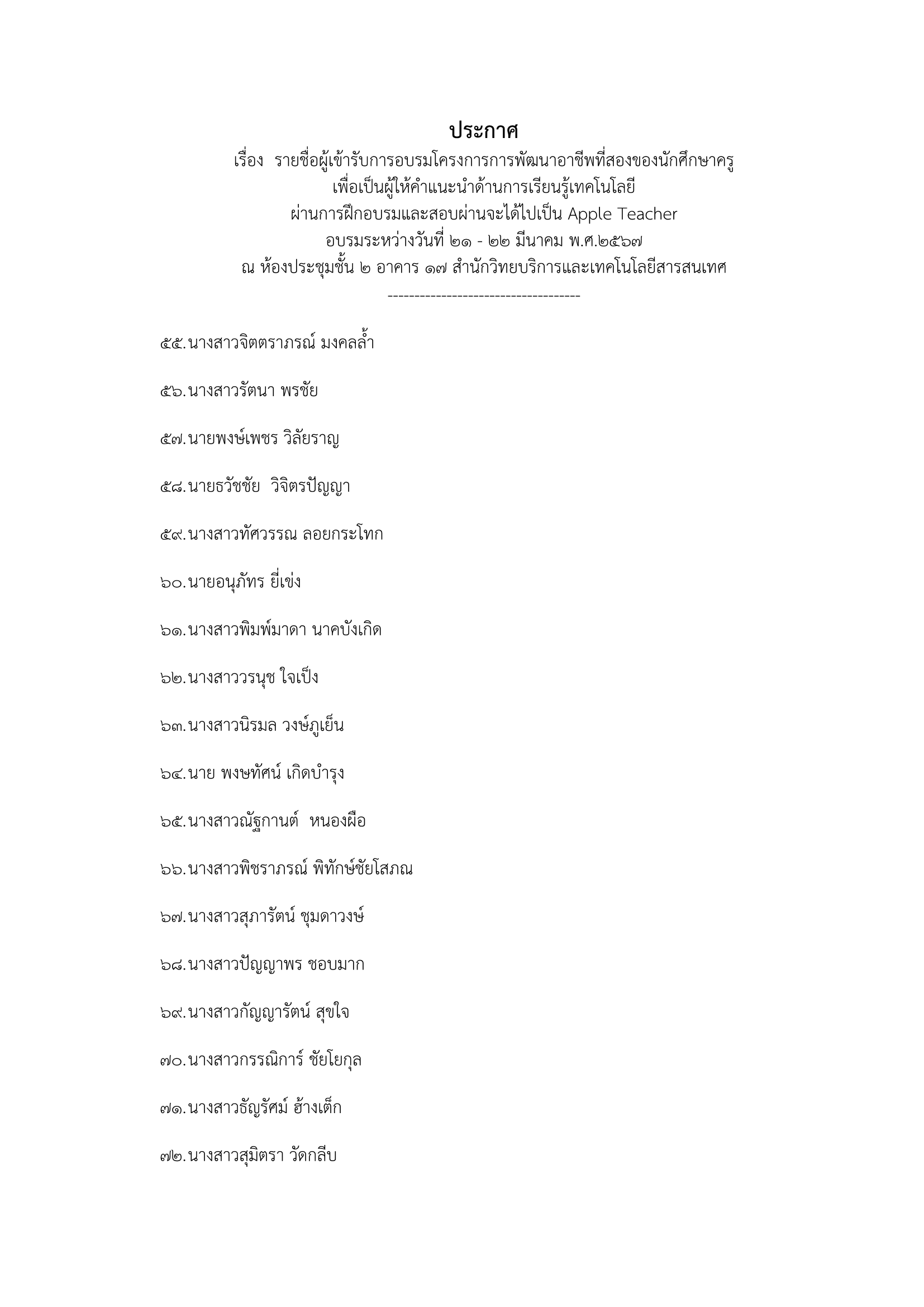 ประกาศ
เรื่อง รายชื่อผู้เข้ารับการอบรมโครงการการพัฒนาอาชีพที่สองของนักศึกษาครู
เพื่อเป็นผู้ให้คำแนะนำด้านการเรียนรู้เทคโนโลยี
ผ่านการฝึกอบรมและสอบผ่านจะได้ไปเป็น Apple Teacher
อบรมระหว่างวันที่ ๒๑ - ๒๒ มีนาคม พ.ศ.๒๕๖๗
ณ ห้องประชุมชั้น ๒ อาคาร ๑๗ สำนักวิทยบริการและเทคโนโลยีสารสนเทศ
------------------------------------

๕๕.นางสาวจิตตราภรณ์ มงคลล้ำ

๕๖.นางสาวรัตนา พรชัย

๕๗.นายพงษ์เพชร วิลัยราญ

๕๘.นายธวัชชัย วิจิตรปัญญา

๕๙.นางสาวทัศวรรณ ลอยกระโทก

๖๐.นายอนุภัทร ยี่เข่ง

๖๑.นางสาวพิมพ์มาดา นาคบังเกิด

๖๒.นางสาววรนุช ใจเป็ง

๖๓.นางสาวนิรมล วงษ์ภูเย็น

๖๔.นาย พงษทัศน์ เกิดบำรุง

๖๕.นางสาวณัฐกานต์ หนองผือ

๖๖.นางสาวพิชราภรณ์ พิทักษ์ชัยโสภณ

๖๗.นางสาวสุภารัตน์ ชุมดาวงษ์

๖๘.นางสาวปัญญาพร ชอบมาก

๖๙.นางสาวกัญญารัตน์ สุขใจ

๗๐.นางสาวกรรณิการ์ ชัยโยกุล

๗๑.นางสาวธัญรัศม์ ฮ้างเต็ก

๗๒.นางสาวสุมิตรา วัดกลีบ